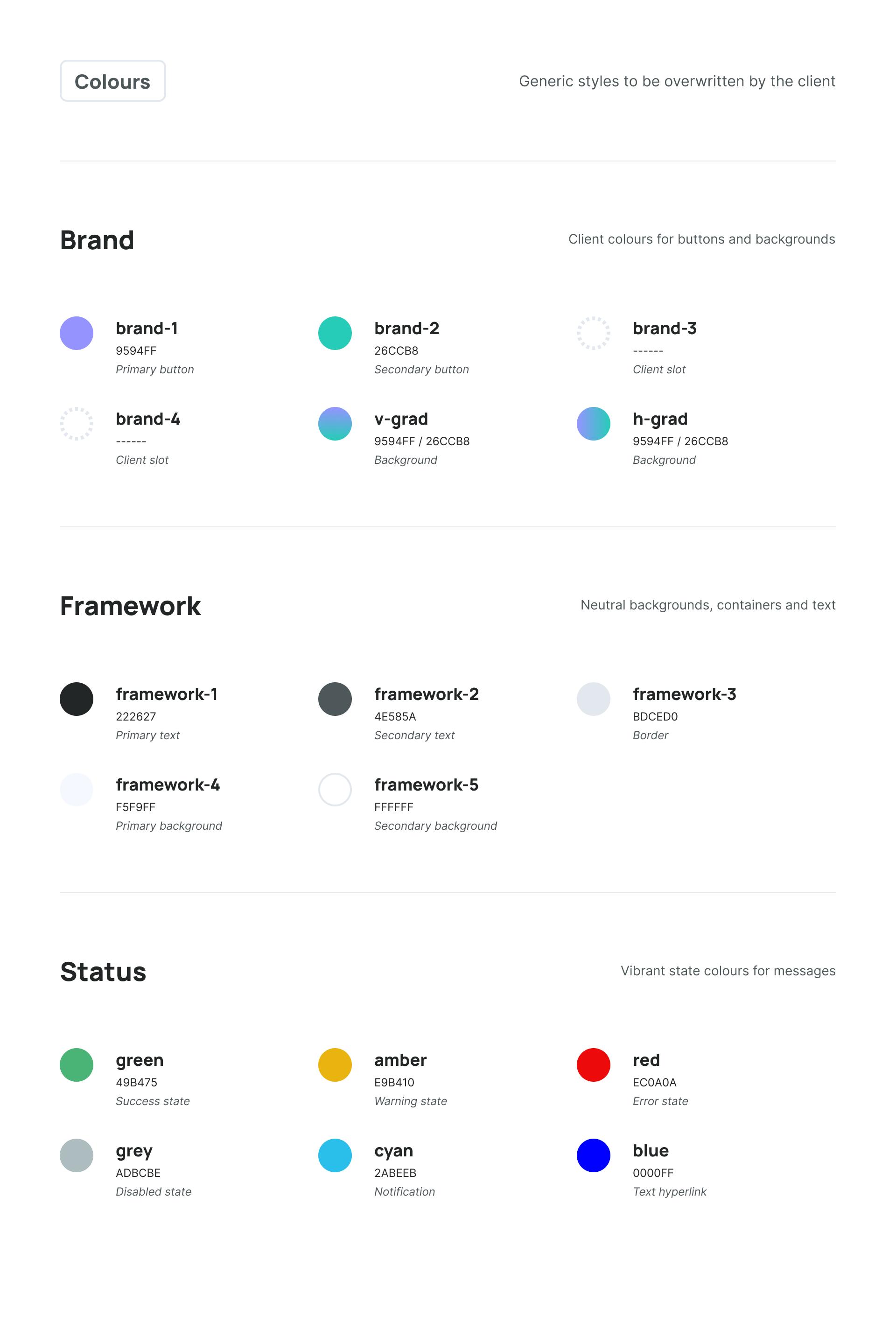 Colours

Generic styles to be overwritten by the client

Brand

Client colours for buttons and backgrounds

brand-1
9594FF
Primary button

brand-2
26CCB8
Secondary button

brand-3
------
Client slot

brand-4
------
Client slot

v-grad
9594FF / 26CCB8
Background

h-grad
9594FF / 26CCB8
Background

Framework

Neutral backgrounds, containers and text

framework-1
222627
Primary text

framework-2
4E585A
Secondary text

framework-3
BDCED0
Border

framework-4
F5F9FF
Primary background

framework-5
FFFFFF
Secondary background

Status

Vibrant state colours for messages

green
49B475
Success state

amber
E9B410
Warning state

red
EC0A0A
Error state

grey
ADBCBE
Disabled state

cyan
2ABEEB
Notification

blue
0000FF
Text hyperlink